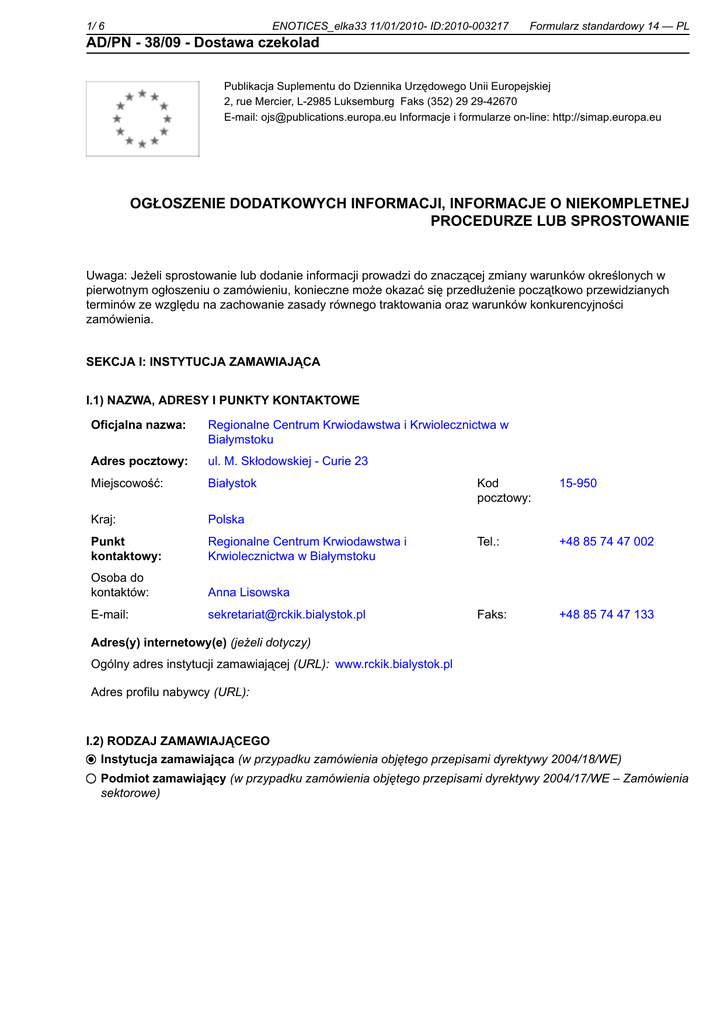 1/ 6 ENOTICES_elka33 11/01/2010- ID:2010-003217 Formularz standardowy 14 — PL

AD/PN - 38/09 - Dostawa czekolad

Publikacja Suplementu do Dziennika Urzędowego Unii Europejskiej
2, rue Mercier, L-2985 Luksemburg Faks (352) 29 29-42670
E-mail: ojs@publications.europa.eu Informacje i formularze on-line: http://simap.europa.eu

OGŁOSZENIE DODATKOWYCH INFORMACJI, INFORMACJE O NIEKOMPLETNEJ PROCEDURZE LUB SPROSTOWANIE

Uwaga: Jeżeli sprostowanie lub dodanie informacji prowadzi do znaczącej zmiany warunków określonych w pierwotnym ogłoszeniu o zamówieniu, konieczne może okazać się przedłużenie początkowo przewidzianych terminów ze względu na zachowanie zasady równego traktowania oraz warunków konkurencyjności zamówienia.

SEKCJA I: INSTYTUCJA ZAMAWIAJĄCA

I.1) NAZWA, ADRESY I PUNKTY KONTAKTOWE

| | | | |
|---|---|---|---|
| Oficjalna nazwa: | Regionalne Centrum Krwiodawstwa i Krwiolecznictwa w Białymstoku | | |
| Adres pocztowy: | ul. M. Skłodowskiej - Curie 23 | | |
| Miejscowość: | Białystok | Kod pocztowy: | 15-950 |
| Kraj: | Polska | | |
| Punkt kontaktowy: | Regionalne Centrum Krwiodawstwa i Krwiolecznictwa w Białymstoku | Tel.: | +48 85 74 47 002 |
| Osoba do kontaktów: | Anna Lisowska | | |
| E-mail: | sekretariat@rckik.bialystok.pl | Faks: | +48 85 74 47 133 |

Adres(y) internetowy(e) (jeżeli dotyczy)
Ogólny adres instytucji zamawiającej (URL): www.rckik.bialystok.pl

Adres profilu nabywcy (URL):

I.2) RODZAJ ZAMAWIAJĄCEGO
Instytucja zamawiająca (w przypadku zamówienia objętego przepisami dyrektywy 2004/18/WE)
Podmiot zamawiający (w przypadku zamówienia objętego przepisami dyrektywy 2004/17/WE – Zamówienia sektorowe)